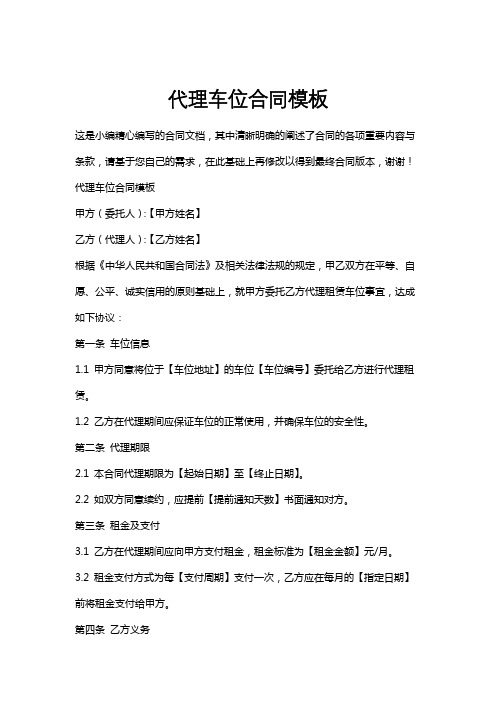 代理车位合同模板

这是小编精心编写的合同文档，其中清晰明确的阐述了合同的各项重要内容与条款，请基于您自己的需求，在此基础上再修改以得到最终合同版本，谢谢！

代理车位合同模板

甲方（委托人）:【甲方姓名】

乙方（代理人）:【乙方姓名】

根据《中华人民共和国合同法》及相关法律法规的规定，甲乙双方在平等、自愿、公平、诚实信用的原则基础上，就甲方委托乙方代理租赁车位事宜，达成如下协议：

第一条 车位信息

1.1 甲方同意将位于【车位地址】的车位【车位编号】委托给乙方进行代理租赁。

1.2 乙方在代理期间应保证车位的正常使用，并确保车位的安全性。

第二条 代理期限

2.1 本合同代理期限为【起始日期】至【终止日期】。

2.2 如双方同意续约，应提前【提前通知天数】书面通知对方。

第三条 租金及支付

3.1 乙方在代理期间应向甲方支付租金，租金标准为【租金金额】元/月。

3.2 租金支付方式为每【支付周期】支付一次，乙方应在每月的【指定日期】前将租金支付给甲方。

第四条 乙方义务